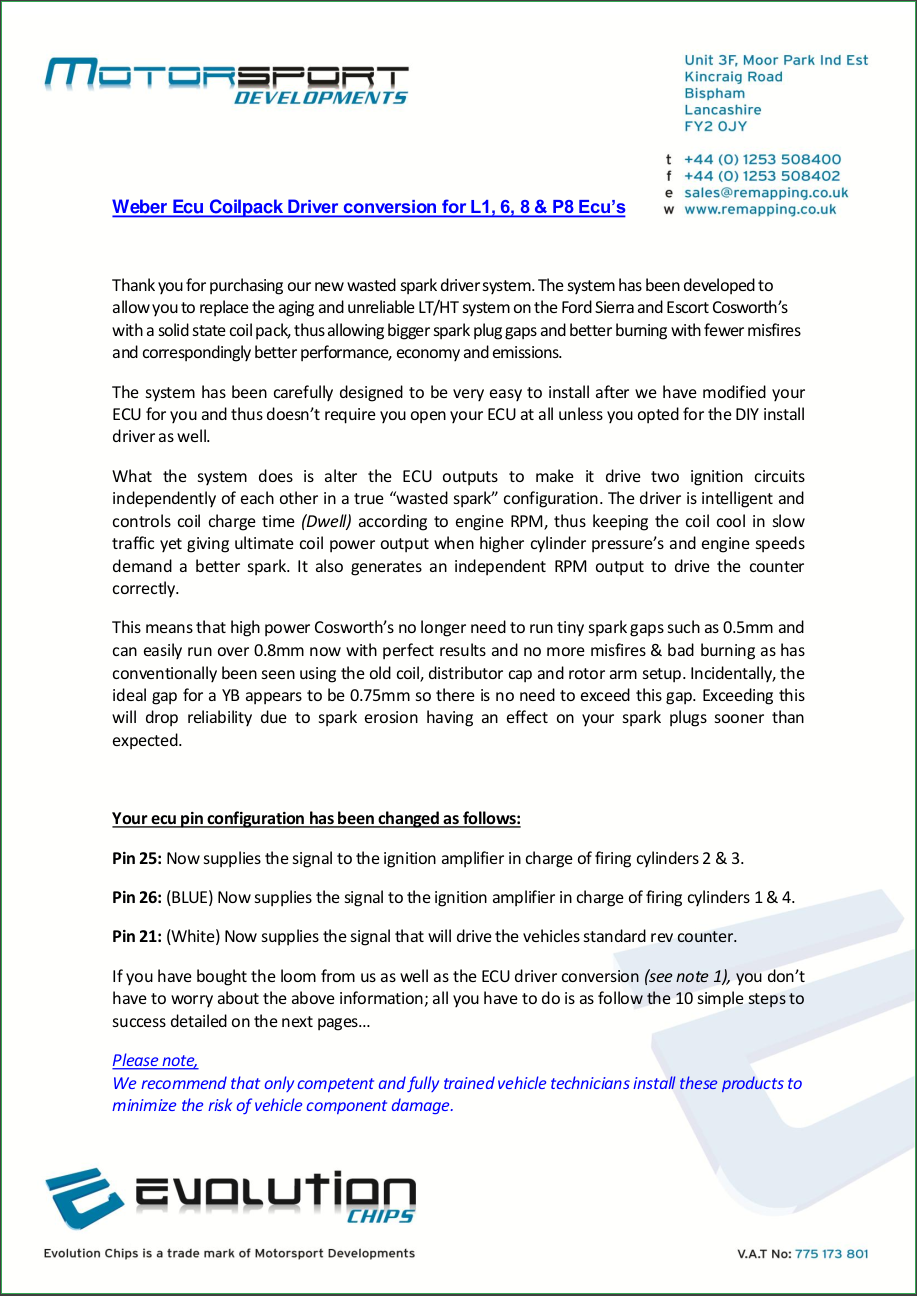 MOTORSPORT DEVELOPMENTS

Unit 3F, Moor Park Ind Est
Kincraig Road
Bispham
Lancashire
FY2 0JY

t +44 (0) 1253 508400
f +44 (0) 1253 508402
e sales@remapping.co.uk
w www.remapping.co.uk

Weber Ecu Coilpack Driver conversion for L1, 6, 8 & P8 Ecu's

Thank you for purchasing our new wasted spark driver system. The system has been developed to allow you to replace the aging and unreliable LT/HT system on the Ford Sierra and Escort Cosworth's with a solid state coil pack, thus allowing bigger spark plug gaps and better burning with fewer misfires and correspondingly better performance, economy and emissions.

The system has been carefully designed to be very easy to install after we have modified your ECU for you and thus doesn't require you open your ECU at all unless you opted for the DIY install driver as well.

What the system does is alter the ECU outputs to make it drive two ignition circuits independently of each other in a true "wasted spark" configuration. The driver is intelligent and controls coil charge time (Dwell) according to engine RPM, thus keeping the coil cool in slow traffic yet giving ultimate coil power output when higher cylinder pressure's and engine speeds demand a better spark. It also generates an independent RPM output to drive the counter correctly.

This means that high power Cosworth's no longer need to run tiny spark gaps such as 0.5mm and can easily run over 0.8mm now with perfect results and no more misfires & bad burning as has conventionally been seen using the old coil, distributor cap and rotor arm setup. Incidentally, the ideal gap for a YB appears to be 0.75mm so there is no need to exceed this gap. Exceeding this will drop reliability due to spark erosion having an effect on your spark plugs sooner than expected.

Your ecu pin configuration has been changed as follows:

Pin 25: Now supplies the signal to the ignition amplifier in charge of firing cylinders 2 & 3.

Pin 26: (BLUE) Now supplies the signal to the ignition amplifier in charge of firing cylinders 1 & 4.

Pin 21: (White) Now supplies the signal that will drive the vehicles standard rev counter.

If you have bought the loom from us as well as the ECU driver conversion (see note 1), you don't have to worry about the above information; all you have to do is as follow the 10 simple steps to success detailed on the next pages…

Please note,
We recommend that only competent and fully trained vehicle technicians install these products to minimize the risk of vehicle component damage.

EVOLUTION CHIPS

Evolution Chips is a trade mark of Motorsport Developments

V.A.T No: 775 173 801